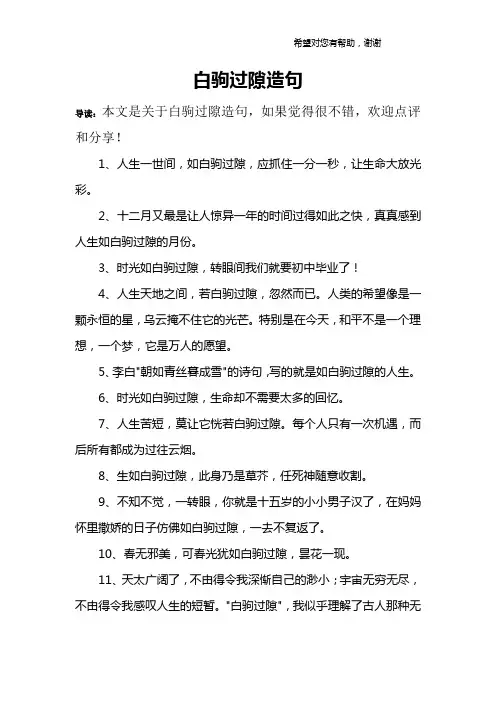 希望对您有帮助，谢谢

白驹过隙造句

导读：本文是关于白驹过隙造句，如果觉得很不错，欢迎点评和分享！

1、人生一世间，如白驹过隙，应抓住一分一秒，让生命大放光彩。

2、十二月又最是让人惊异一年的时间过得如此之快，真真感到人生如白驹过隙的月份。

3、时光如白驹过隙，转眼间我们就要初中毕业了！

4、人生天地之间，若白驹过隙，忽然而已。人类的希望像是一颗永恒的星，乌云掩不住它的光芒。特别是在今天，和平不是一个理想，一个梦，它是万人的愿望。

5、李白"朝如青丝暮成雪"的诗句，写的就是如白驹过隙的人生。

6、时光如白驹过隙，生命却不需要太多的回忆。

7、人生苦短，莫让它恍若白驹过隙。每个人只有一次机遇，而后所有都成为过往云烟。

8、生如白驹过隙，此身乃是草芥，任死神随意收割。

9、不知不觉，一转眼，你就是十五岁的小小男子汉了，在妈妈怀里撒娇的日子仿佛如白驹过隙，一去不复返了。

10、春无邪美，可春光犹如白驹过隙，昙花一现。

11、天太广阔了，不由得令我深惭自己的渺小；宇宙无穷无尽，不由得令我感叹人生的短暂。"白驹过隙"，我似乎理解了古人那种无